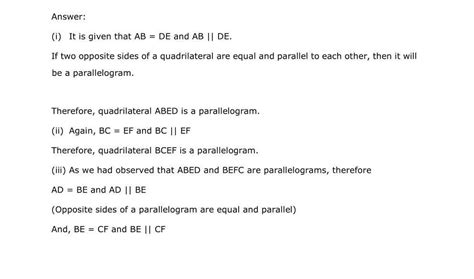 Answer:

(i) It is given that AB = DE and AB || DE.

If two opposite sides of a quadrilateral are equal and parallel to each other, then it will be a parallelogram.

Therefore, quadrilateral ABED is a parallelogram.

(ii) Again, BC = EF and BC || EF

Therefore, quadrilateral BCEF is a parallelogram.

(iii) As we had observed that ABED and BEFC are parallelograms, therefore

AD = BE and AD || BE

(Opposite sides of a parallelogram are equal and parallel)

And, BE = CF and BE || CF